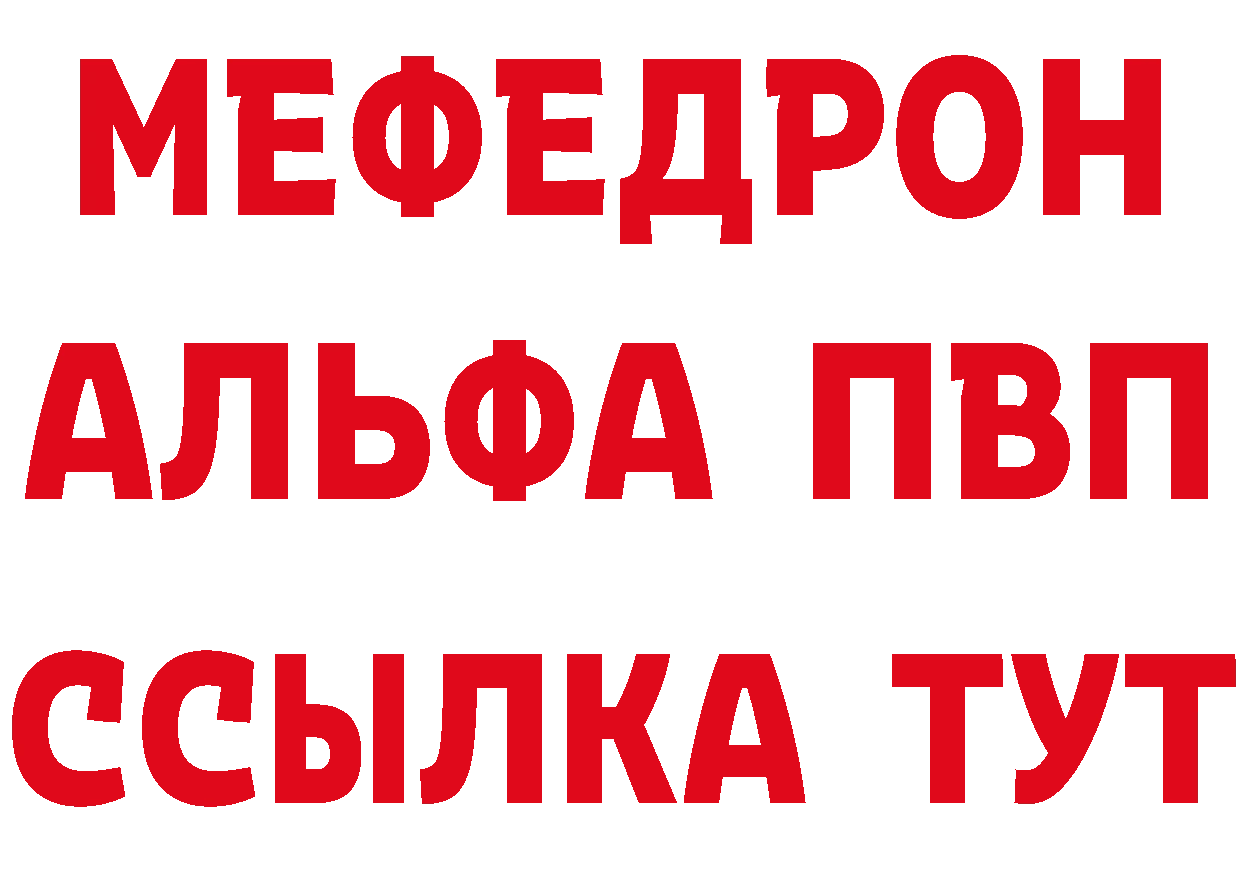 МЕФЕДРОН
АЛЬФА ПВП
ССЫЛКА ТУТ